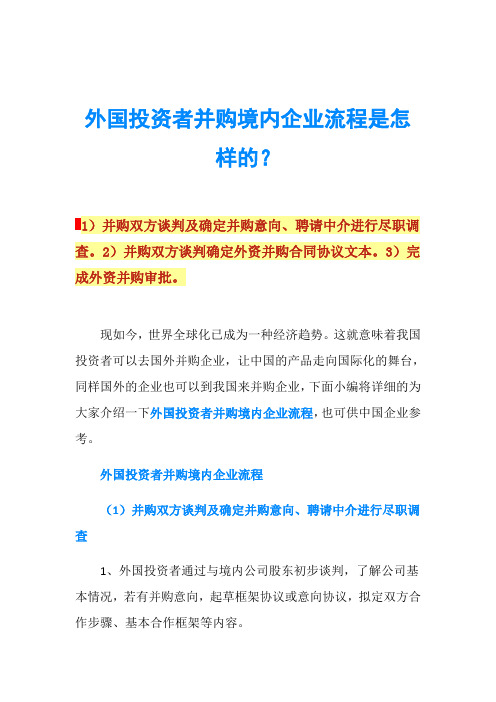 外国投资者并购境内企业流程是怎样的？

1）并购双方谈判及确定并购意向、聘请中介进行尽职调查。2）并购双方谈判确定外资并购合同协议文本。3）完成外资并购审批。

现如今，世界全球化已成为一种经济趋势。这就意味着我国投资者可以去国外并购企业，让中国的产品走向国际化的舞台，同样国外的企业也可以到我国来并购企业，下面小编将详细的为大家介绍一下外国投资者并购境内企业流程，也可供中国企业参考。

外国投资者并购境内企业流程

（1）并购双方谈判及确定并购意向、聘请中介进行尽职调查

1、外国投资者通过与境内公司股东初步谈判，了解公司基本情况，若有并购意向，起草框架协议或意向协议，拟定双方合作步骤、基本合作框架等内容。